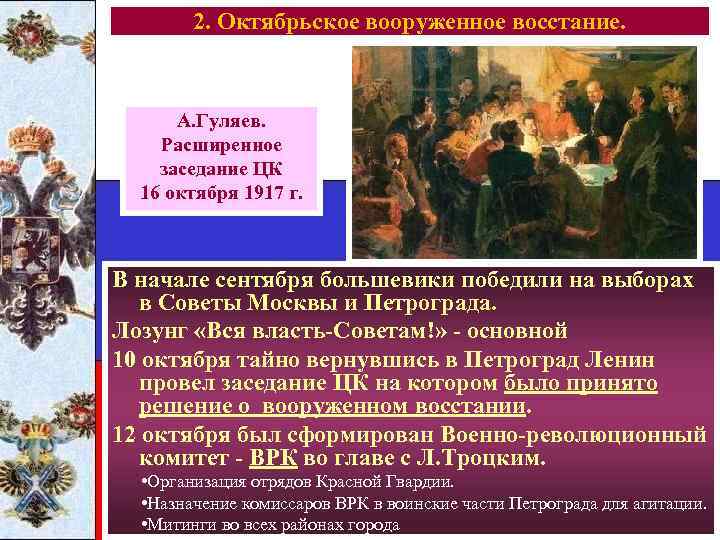 2. Октябрьское вооруженное восстание.

А.Гуляев. Расширенное заседание ЦК 16 октября 1917 г.

В начале сентября большевики победили на выборах в Советы Москвы и Петрограда.

Лозунг «Вся власть-Советам!» - основной

10 октября тайно вернувшись в Петроград Ленин провел заседание ЦК на котором было принято решение о вооруженном восстании.

12 октября был сформирован Военно-революционный комитет - ВРК во главе с Л.Троцким.

•Организация отрядов Красной Гвардии.

•Назначение комиссаров ВРК в воинские части Петрограда для агитации.

•Митинги во всех районах города